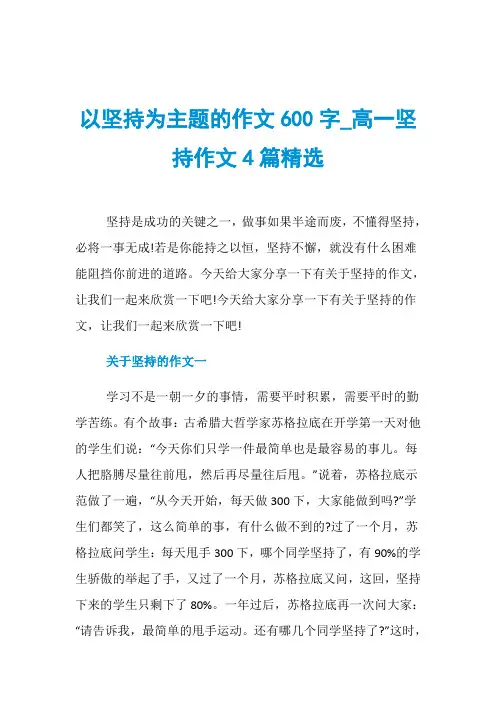 以坚持为主题的作文 600 字_高一坚持作文 4 篇精选

坚持是成功的关键之一，做事如果半途而废，不懂得坚持，必将一事无成!若是你能持之以恒，坚持不懈，就没有什么困难能阻挡你前进的道路。今天给大家分享一下有关于坚持的作文，让我们一起来欣赏一下吧!今天给大家分享一下有关于坚持的作文，让我们一起来欣赏一下吧!

关于坚持的作文一

学习不是一朝一夕的事情，需要平时积累，需要平时的勤学苦练。有个故事：古希腊大哲学家苏格拉底在开学第一天对他的学生们说：“今天你们只学一件最简单也是最容易的事儿。每人把胳膊尽量往前甩，然后再尽量往后甩。”说着，苏格拉底示范做了一遍，“从今天开始，每天做 300 下，大家能做到吗?”学生们都笑了，这么简单的事，有什么做不到的?过了一个月，苏格拉底问学生：每天甩手 300 下，哪个同学坚持了，有 90%的学生骄傲的举起了手，又过了一个月，苏格拉底又问，这回，坚持下来的学生只剩下了 80%。一年过后，苏格拉底再一次问大家：“请告诉我，最简单的甩手运动。还有哪几个同学坚持了?”这时，